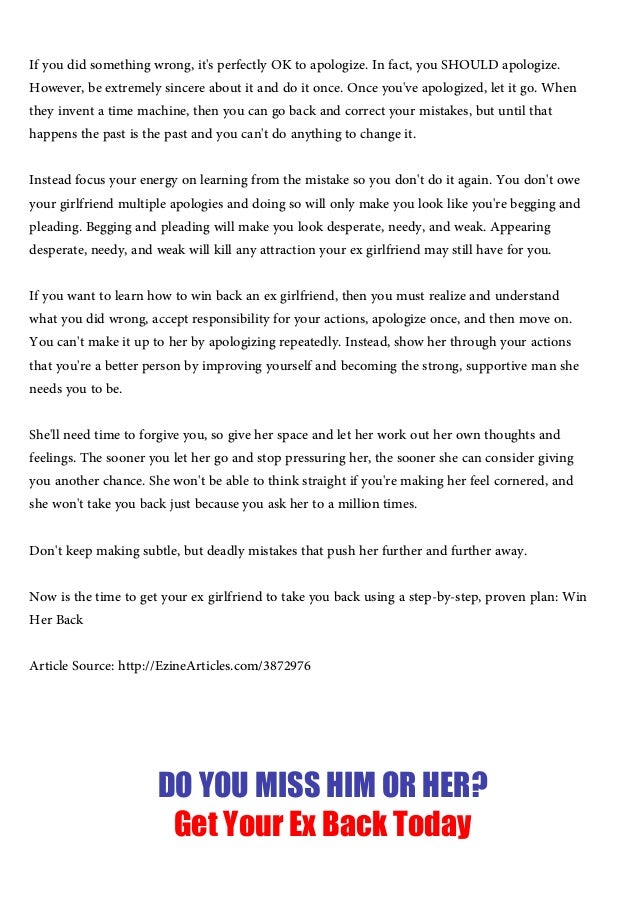 If you did something wrong, it's perfectly OK to apologize. In fact, you SHOULD apologize. However, be extremely sincere about it and do it once. Once you've apologized, let it go. When they invent a time machine, then you can go back and correct your mistakes, but until that happens the past is the past and you can't do anything to change it.

Instead focus your energy on learning from the mistake so you don't do it again. You don't owe your girlfriend multiple apologies and doing so will only make you look like you're begging and pleading. Begging and pleading will make you look desperate, needy, and weak. Appearing desperate, needy, and weak will kill any attraction your ex girlfriend may still have for you.

If you want to learn how to win back an ex girlfriend, then you must realize and understand what you did wrong, accept responsibility for your actions, apologize once, and then move on. You can't make it up to her by apologizing repeatedly. Instead, show her through your actions that you're a better person by improving yourself and becoming the strong, supportive man she needs you to be.

She'll need time to forgive you, so give her space and let her work out her own thoughts and feelings. The sooner you let her go and stop pressuring her, the sooner she can consider giving you another chance. She won't be able to think straight if you're making her feel cornered, and she won't take you back just because you ask her to a million times.

Don't keep making subtle, but deadly mistakes that push her further and further away.

Now is the time to get your ex girlfriend to take you back using a step-by-step, proven plan: Win Her Back

Article Source: http://EzineArticles.com/3872976

DO YOU MISS HIM OR HER?
Get Your Ex Back Today